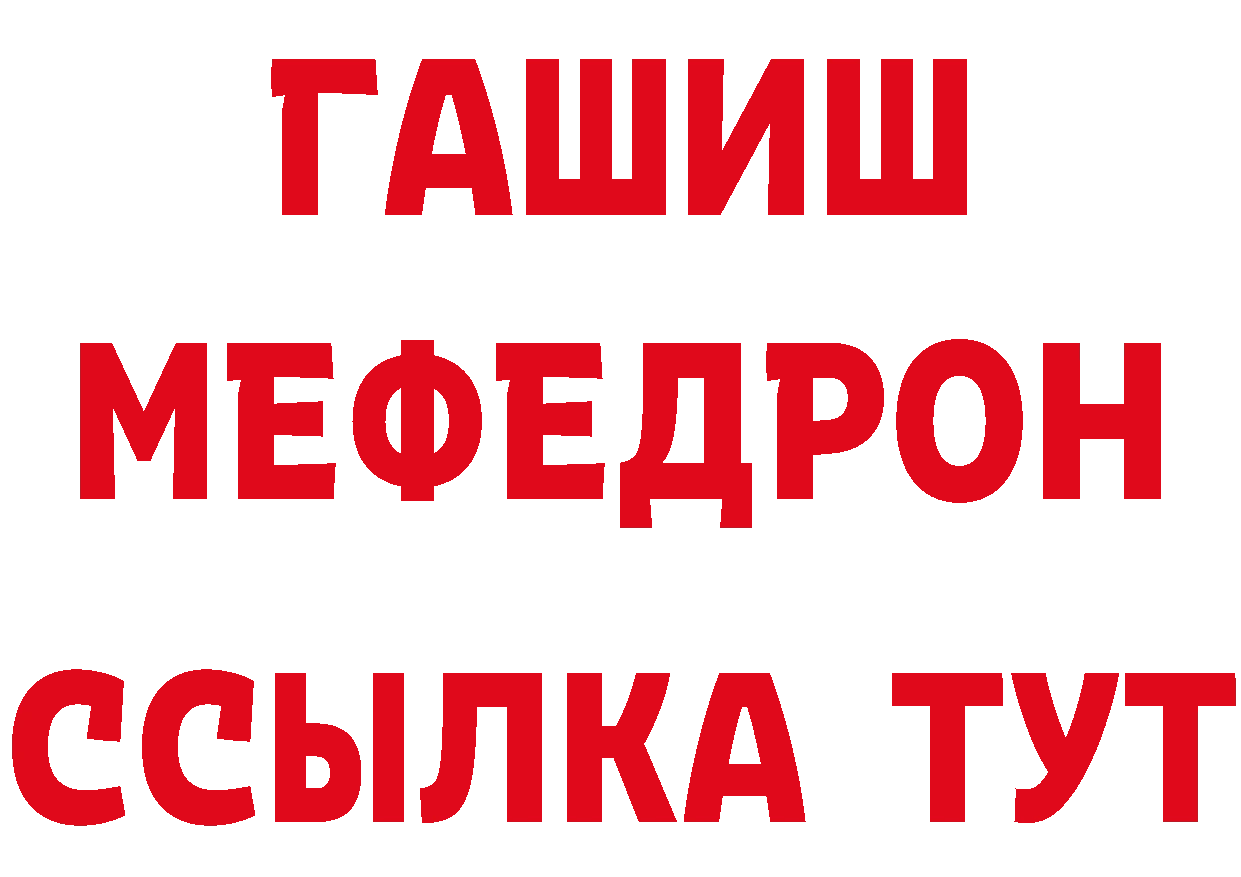 ГАШИШ
МЕФЕДРОН
ССЫЛКА ТУТ